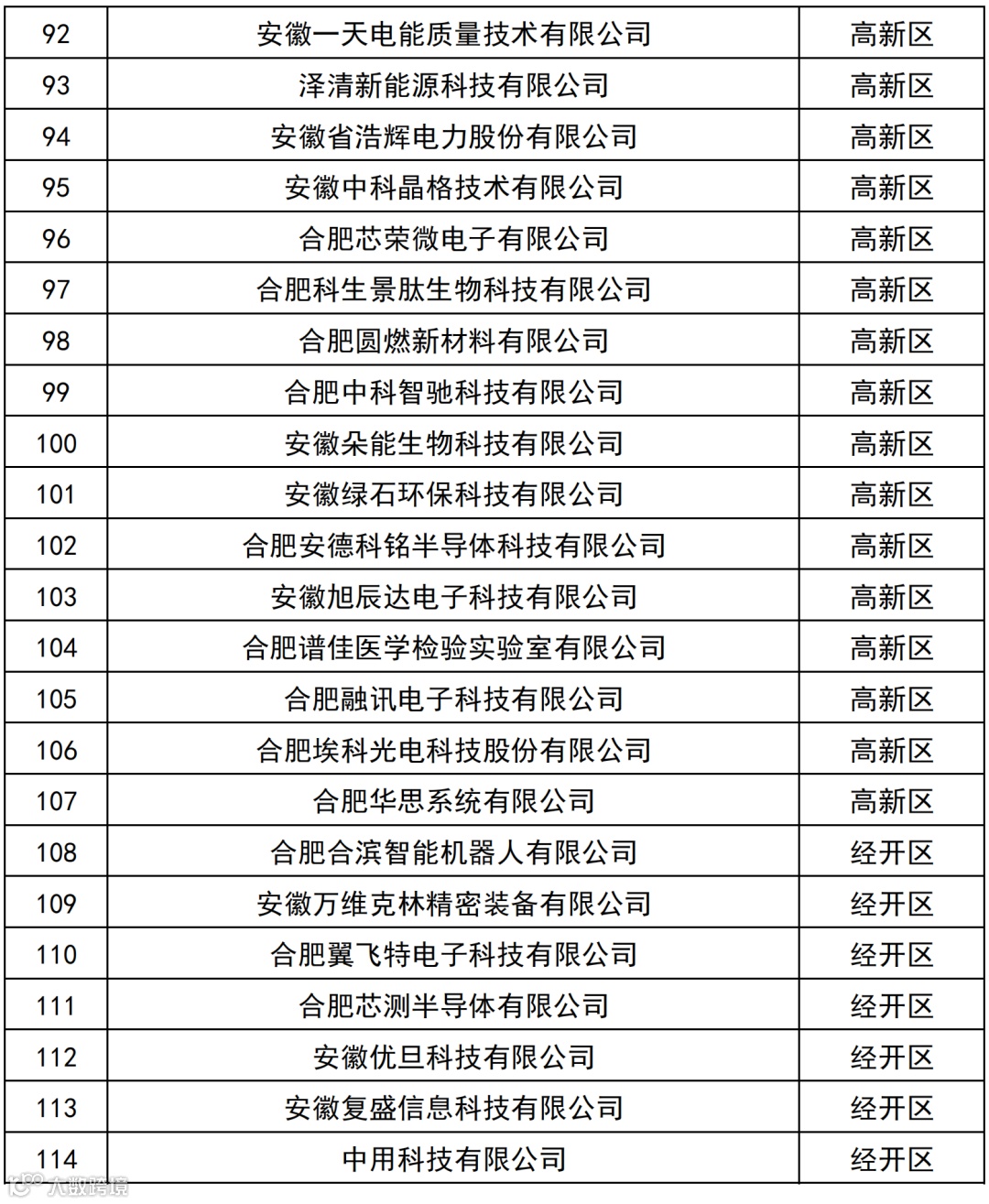 | 92 | 安徽一天电能质量技术有限公司 | 高新区 |
|---|---|---|
| 93 | 泽清新能源科技有限公司 | 高新区 |
| 94 | 安徽省浩辉电力股份有限公司 | 高新区 |
| 95 | 安徽中科晶格技术有限公司 | 高新区 |
| 96 | 合肥芯荣微电子有限公司 | 高新区 |
| 97 | 合肥科生景肽生物科技有限公司 | 高新区 |
| 98 | 合肥圆燃新材料有限公司 | 高新区 |
| 99 | 合肥中科智驰科技有限公司 | 高新区 |
| 100 | 安徽朵能生物科技有限公司 | 高新区 |
| 101 | 安徽绿石环保科技有限公司 | 高新区 |
| 102 | 合肥安德科铭半导体科技有限公司 | 高新区 |
| 103 | 安徽旭辰达电子科技有限公司 | 高新区 |
| 104 | 合肥谱佳医学检验实验室有限公司 | 高新区 |
| 105 | 合肥融讯电子科技有限公司 | 高新区 |
| 106 | 合肥埃科光电科技股份有限公司 | 高新区 |
| 107 | 合肥华思系统有限公司 | 高新区 |
| 108 | 合肥合滨智能机器人有限公司 | 经开区 |
| 109 | 安徽万维克林精密装备有限公司 | 经开区 |
| 110 | 合肥翼飞特电子科技有限公司 | 经开区 |
| 111 | 合肥芯测半导体有限公司 | 经开区 |
| 112 | 安徽优旦科技有限公司 | 经开区 |
| 113 | 安徽复盛信息科技有限公司 | 经开区 |
| 114 | 中用科技有限公司 | 经开区 |

大数跨境